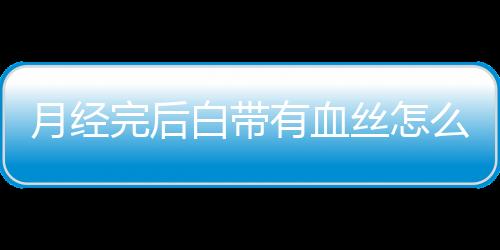 月经完后白带有血丝怎么